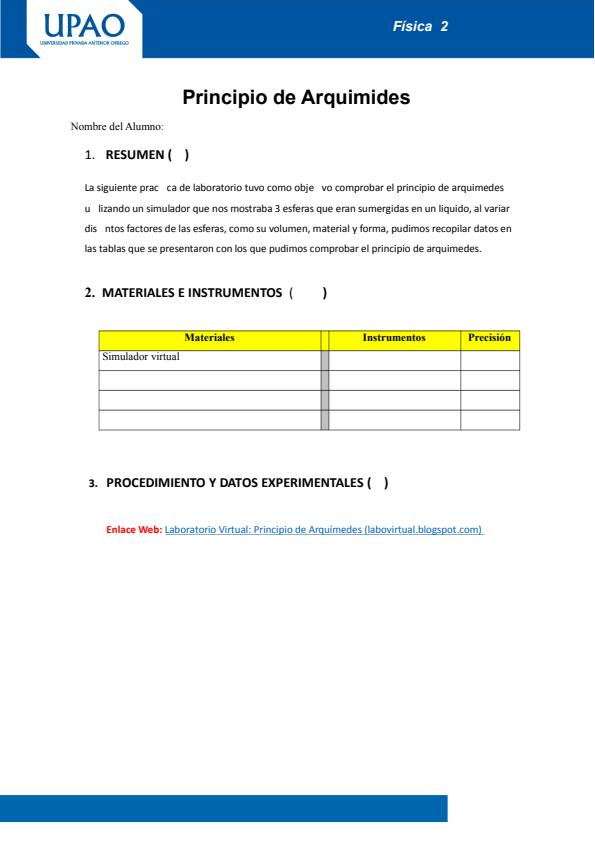 UPAO
UNIVERSIDAD PRIVADA ANTENOR ORREGO

Física 2

Principio de Arquimides

Nombre del Alumno:

1. RESUMEN ( )

La siguiente prac ca de laboratorio tuvo como obje vo comprobar el principio de arquimedes u lizando un simulador que nos mostraba 3 esferas que eran sumergidas en un liquido, al variar dis ntos factores de las esferas, como su volumen, material y forma, pudimos recopilar datos en las tablas que se presentaron con los que pudimos comprobar el principio de arquimedes.

2. MATERIALES E INSTRUMENTOS ( )

| Materiales | | Instrumentos | Precisión |
|---|---|---|---|
| Simulador virtual | | | |
| | | | |
| | | | |
| | | | |

3. PROCEDIMIENTO Y DATOS EXPERIMENTALES ( )

Enlace Web: Laboratorio Virtual: Principio de Arquímedes (labovirtual.blogspot.com)